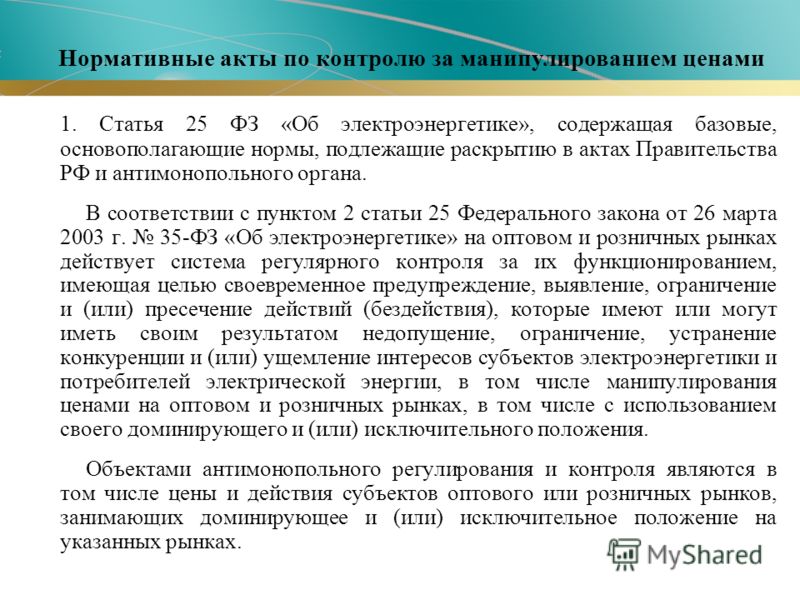 Нормативные акты по контролю за манипулированием ценами

1. Статья 25 ФЗ «Об электроэнергетике», содержащая базовые, основополагающие нормы, подлежащие раскрытию в актах Правительства РФ и антимонопольного органа.

В соответствии с пунктом 2 статьи 25 Федерального закона от 26 марта 2003 г. № 35-ФЗ «Об электроэнергетике» на оптовом и розничных рынках действует система регулярного контроля за их функционированием, имеющая целью своевременное предупреждение, выявление, ограничение и (или) пресечение действий (бездействия), которые имеют или могут иметь своим результатом недопущение, ограничение, устранение конкуренции и (или) ущемление интересов субъектов электроэнергетики и потребителей электрической энергии, в том числе манипулирования ценами на оптовом и розничных рынках, в том числе с использованием своего доминирующего и (или) исключительного положения.

Объектами антимонопольного регулирования и контроля являются в том числе цены и действия субъектов оптового или розничных рынков, занимающих доминирующее и (или) исключительное положение на указанных рынках.

MyShared